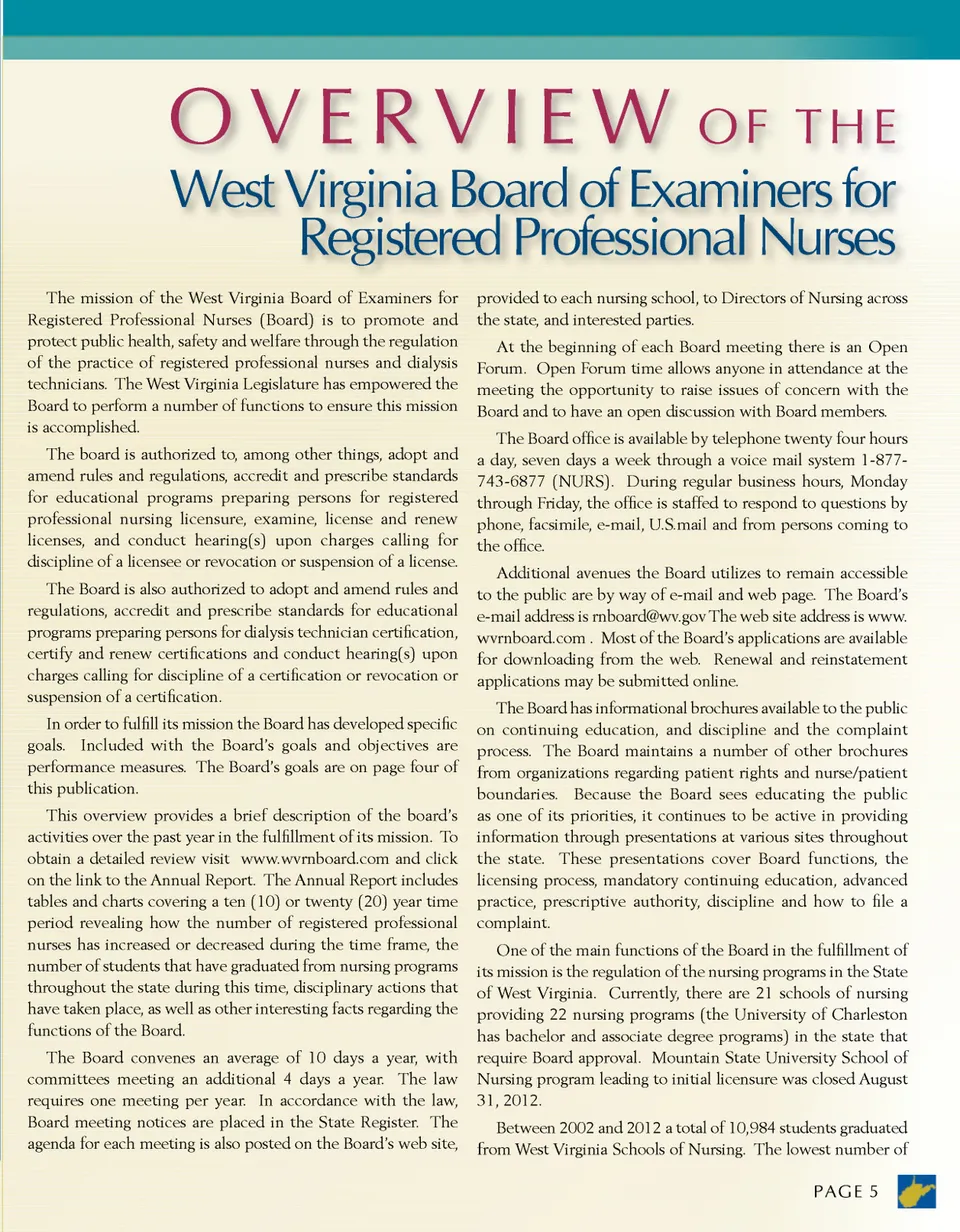 OVERVIEW OF THE
West Virginia Board of Examiners for Registered Professional Nurses

The mission of the West Virginia Board of Examiners for Registered Professional Nurses (Board) is to promote and protect public health, safety and welfare through the regulation of the practice of registered professional nurses and dialysis technicians. The West Virginia Legislature has empowered the Board to perform a number of functions to ensure this mission is accomplished.

The board is authorized to, among other things, adopt and amend rules and regulations, accredit and prescribe standards for educational programs preparing persons for registered professional nursing licensure, examine, license and renew licenses, and conduct hearing(s) upon charges calling for discipline of a licensee or revocation or suspension of a license.

The Board is also authorized to adopt and amend rules and regulations, accredit and prescribe standards for educational programs preparing persons for dialysis technician certification, certify and renew certifications and conduct hearing(s) upon charges calling for discipline of a certification or revocation or suspension of a certification.

In order to fulfill its mission the Board has developed specific goals. Included with the Board's goals and objectives are performance measures. The Board's goals are on page four of this publication.

This overview provides a brief description of the board's activities over the past year in the fulfillment of its mission. To obtain a detailed review visit www.wvrnboard.com and click on the link to the Annual Report. The Annual Report includes tables and charts covering a ten (10) or twenty (20) year time period revealing how the number of registered professional nurses has increased or decreased during the time frame, the number of students that have graduated from nursing programs throughout the state during this time, disciplinary actions that have taken place, as well as other interesting facts regarding the functions of the Board.

The Board convenes an average of 10 days a year, with committees meeting an additional 4 days a year. The law requires one meeting per year. In accordance with the law, Board meeting notices are placed in the State Register. The agenda for each meeting is also posted on the Board's web site, provided to each nursing school, to Directors of Nursing across the state, and interested parties.

At the beginning of each Board meeting there is an Open Forum. Open Forum time allows anyone in attendance at the meeting the opportunity to raise issues of concern with the Board and to have an open discussion with Board members.

The Board office is available by telephone twenty four hours a day, seven days a week through a voice mail system 1-877-743-6877 (NURS). During regular business hours, Monday through Friday, the office is staffed to respond to questions by phone, facsimile, e-mail, U.S.mail and from persons coming to the office.

Additional avenues the Board utilizes to remain accessible to the public are by way of e-mail and web page. The Board's e-mail address is rnboard@wv.gov The web site address is www.wvrnboard.com . Most of the Board's applications are available for downloading from the web. Renewal and reinstatement applications may be submitted online.

The Board has informational brochures available to the public on continuing education, and discipline and the complaint process. The Board maintains a number of other brochures from organizations regarding patient rights and nurse/patient boundaries. Because the Board sees educating the public as one of its priorities, it continues to be active in providing information through presentations at various sites throughout the state. These presentations cover Board functions, the licensing process, mandatory continuing education, advanced practice, prescriptive authority, discipline and how to file a complaint.

One of the main functions of the Board in the fulfillment of its mission is the regulation of the nursing programs in the State of West Virginia. Currently, there are 21 schools of nursing providing 22 nursing programs (the University of Charleston has bachelor and associate degree programs) in the state that require Board approval. Mountain State University School of Nursing program leading to initial licensure was closed August 31, 2012.

Between 2002 and 2012 a total of 10,984 students graduated from West Virginia Schools of Nursing. The lowest number of

PAGE 5